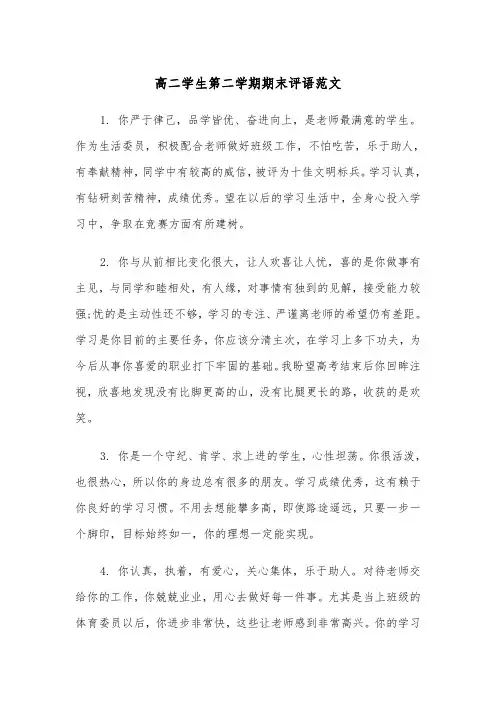 高二学生第二学期期末评语范文

1. 你严于律己，品学皆优、奋进向上，是老师最满意的学生。作为生活委员，积极配合老师做好班级工作，不怕吃苦，乐于助人，有奉献精神，同学中有较高的威信，被评为十佳文明标兵。学习认真，有钻研刻苦精神，成绩优秀。望在以后的学习生活中，全身心投入学习中，争取在竞赛方面有所建树。

2. 你与从前相比变化很大，让人欢喜让人忧，喜的是你做事有主见，与同学和睦相处，有人缘，对事情有独到的见解，接受能力较强;忧的是主动性还不够，学习的专注、严谨离老师的希望仍有差距。学习是你目前的主要任务，你应该分清主次，在学习上多下功夫，为今后从事你喜爱的职业打下牢固的基础。我盼望高考结束后你回眸注视，欣喜地发现没有比脚更高的山，没有比腿更长的路，收获的是欢笑。

3. 你是一个守纪、肯学、求上进的学生，心性坦荡。你很活泼，也很热心，所以你的身边总有很多的朋友。学习成绩优秀，这有赖于你良好的学习习惯。不用去想能攀多高，即使路途遥远，只要一步一个脚印，目标始终如一，你的理想一定能实现。

4. 你认真，执着，有爱心，关心集体，乐于助人。对待老师交给你的工作，你兢兢业业，用心去做好每一件事。尤其是当上班级的体育委员以后，你进步非常快，这些让老师感到非常高兴。你的学习